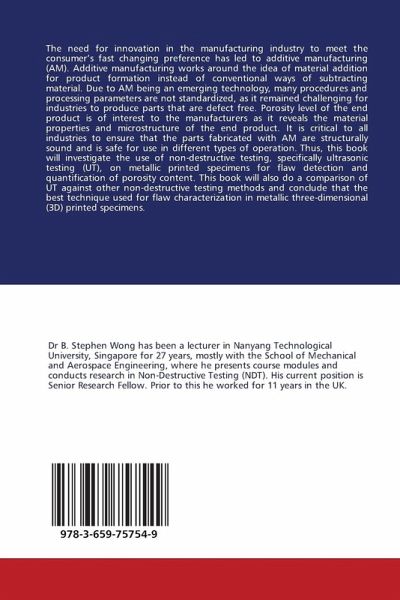 The need for innovation in the manufacturing industry to meet the consumer's fast changing preference has led to additive manufacturing (AM). Additive manufacturing works around the idea of material addition for product formation instead of conventional ways of subtracting material. Due to AM being an emerging technology, many procedures and processing parameters are not standardized, as it remained challenging for industries to produce parts that are defect free. Porosity level of the end product is of interest to the manufacturers as it reveals the material properties and microstructure of the end product. It is critical to all industries to ensure that the parts fabricated with AM are structurally sound and is safe for use in different types of operation. Thus, this book will investigate the use of non-destructive testing, specifically ultrasonic testing (UT), on metallic printed specimens for flaw detection and quantification of porosity content. This book will also do a comparison of UT against other non-destructive testing methods and conclude that the best technique used for flaw characterization in metallic three-dimensional (3D) printed specimens.

Dr B. Stephen Wong has been a lecturer in Nanyang Technological University, Singapore for 27 years, mostly with the School of Mechanical and Aerospace Engineering, where he presents course modules and conducts research in Non-Destructive Testing (NDT). His current position is Senior Research Fellow. Prior to this he worked for 11 years in the UK.

978-3-659-75754-9